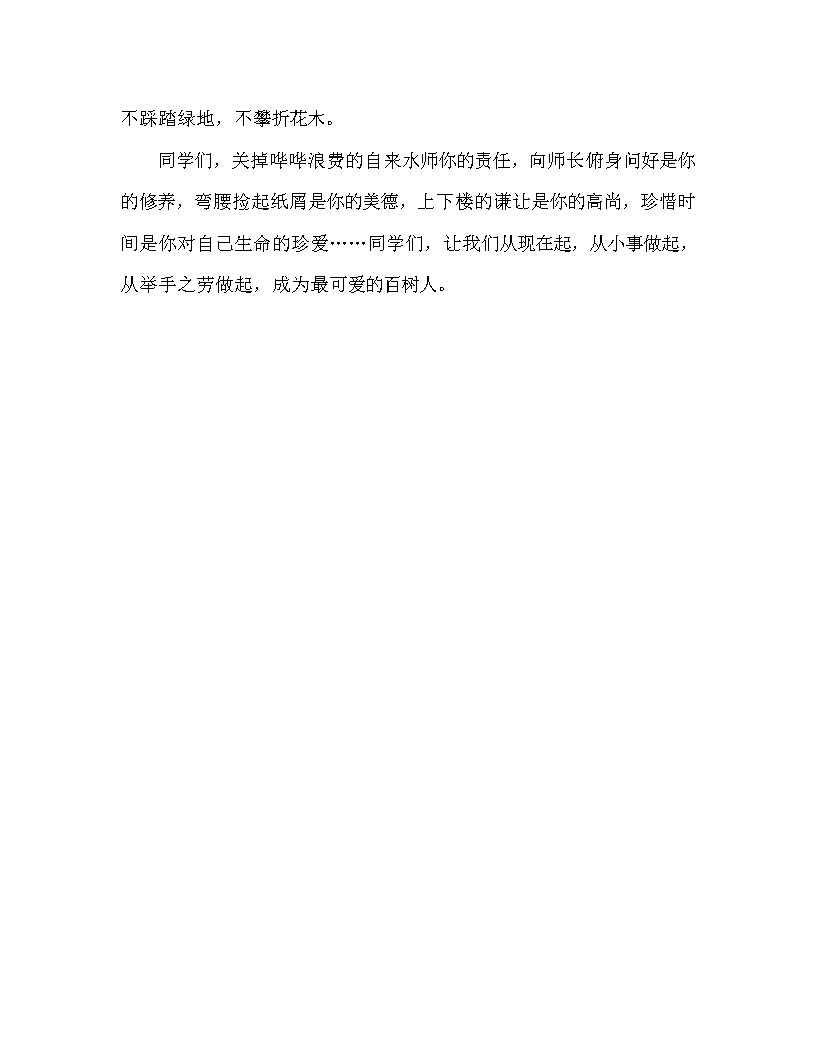 不踩踏绿地，不攀折花木。

同学们，关掉哗哗浪费的自来水师你的责任，向师长俯身问好是你的修养，弯腰捡起纸屑是你的美德，上下楼的谦让是你的高尚，珍惜时间是你对自己生命的珍爱……同学们，让我们从现在起，从小事做起，从举手之劳做起，成为最可爱的百树人。